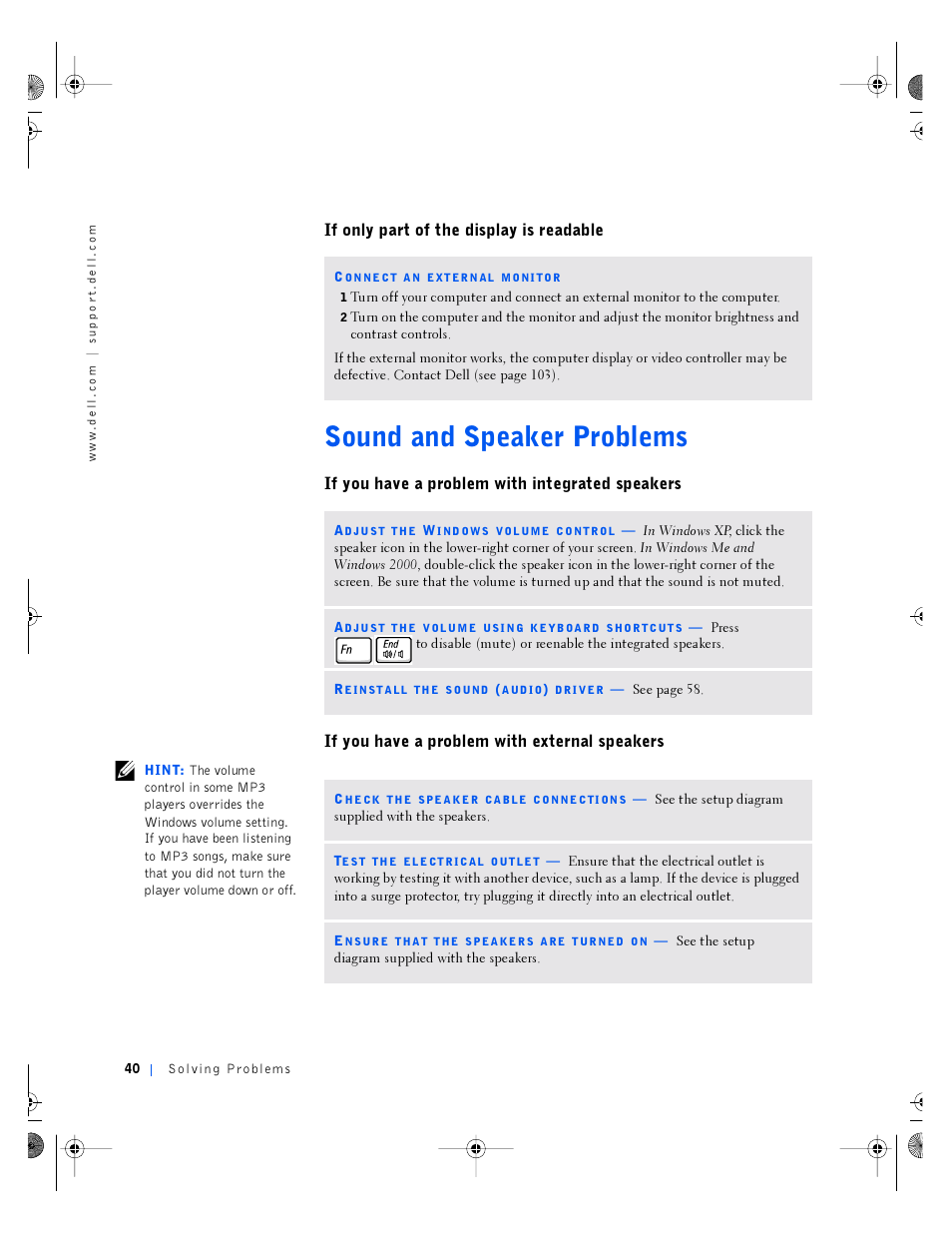 www.dell.com | support.dell.com

If only part of the display is readable

CONNECT AN EXTERNAL MONITOR

1 Turn off your computer and connect an external monitor to the computer.

2 Turn on the computer and the monitor and adjust the monitor brightness and contrast controls.

If the external monitor works, the computer display or video controller may be defective. Contact Dell (see page 103).

Sound and Speaker Problems

If you have a problem with integrated speakers

ADJUST THE WINDOWS VOLUME CONTROL — In Windows XP, click the speaker icon in the lower-right corner of your screen. In Windows Me and Windows 2000, double-click the speaker icon in the lower-right corner of the screen. Be sure that the volume is turned up and that the sound is not muted.

ADJUST THE VOLUME USING KEYBOARD SHORTCUTS — Press Fn End to disable (mute) or reenable the integrated speakers.

REINSTALL THE SOUND (AUDIO) DRIVER — See page 58.

If you have a problem with external speakers

HINT: The volume control in some MP3 players overrides the Windows volume setting. If you have been listening to MP3 songs, make sure that you did not turn the player volume down or off.

CHECK THE SPEAKER CABLE CONNECTIONS — See the setup diagram supplied with the speakers.

TEST THE ELECTRICAL OUTLET — Ensure that the electrical outlet is working by testing it with another device, such as a lamp. If the device is plugged into a surge protector, try plugging it directly into an electrical outlet.

ENSURE THAT THE SPEAKERS ARE TURNED ON — See the setup diagram supplied with the speakers.

40 | Solving Problems